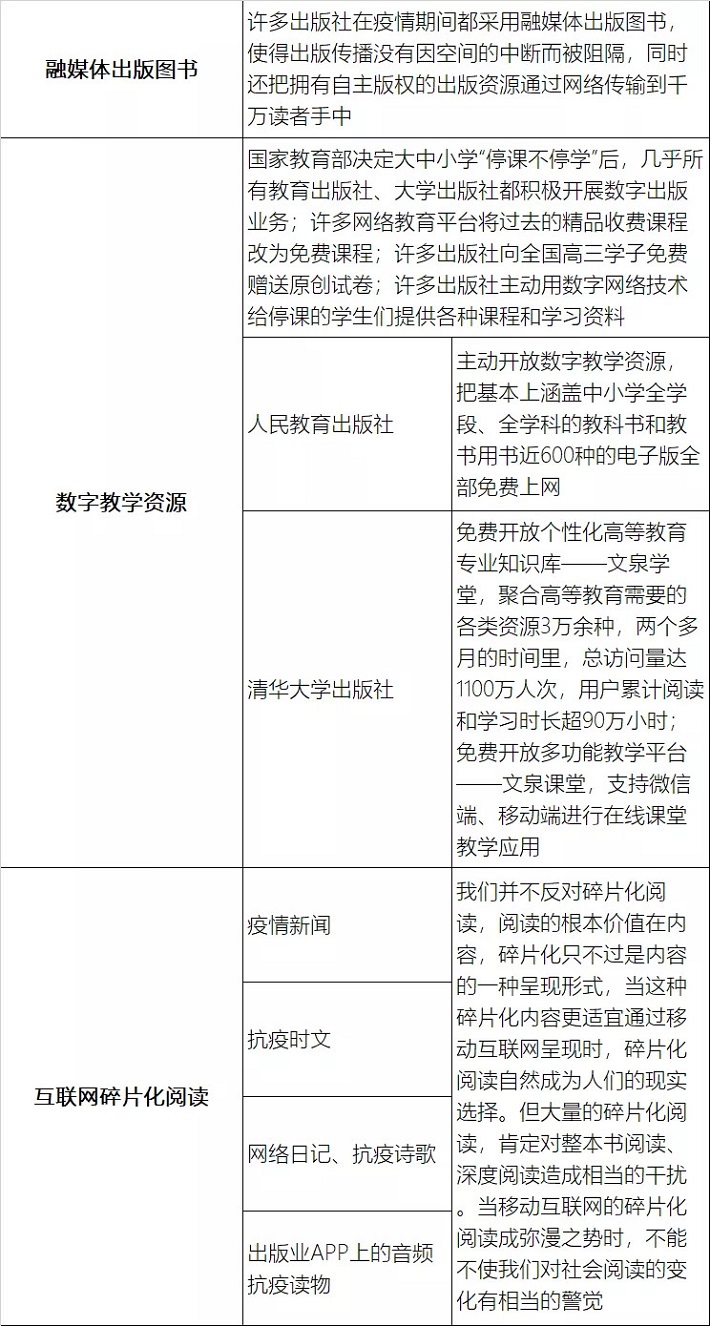 | 融媒体出版图书 | 许多出版社在疫情期间都采用融媒体出版图书，使得出版传播没有因空间的中断而被阻隔，同时还把拥有自主版权的出版资源通过网络传输到千万读者手中 | |
|---|---|---|
| 数字教学资源 | 国家教育部决定大中小学“停课不停学”后，几乎所有教育出版社、大学出版社都积极开展数字出版业务；许多网络教育平台将过去的精品收费课程改为免费课程；许多出版社向全国高三学子免费赠送原创试卷；许多出版社主动用数字网络技术给停课的学生们提供各种课程和学习资料 | |
| | 人民教育出版社 | 主动开放数字教学资源，把基本上涵盖中小学全学段、全学科的教科书和教书用书近600种的电子版全部免费上网 |
| | 清华大学出版社 | 免费开放个性化高等教育专业知识库——文泉学堂，聚合高等教育需要的各类资源3万余种，两个多月的时间里，总访问量达1100万人次，用户累计阅读和学习时长超90万小时；免费开放多功能教学平台——文泉课堂，支持微信端、移动端进行在线课堂教学应用 |
| 互联网碎片化阅读 | 疫情新闻 | 我们并不反对碎片化阅读，阅读的根本价值在内容，碎片化只不过是内容的一种呈现形式，当这种碎片化内容更适宜通过移动互联网呈现时，碎片化阅读自然成为人们的现实选择。但大量的碎片化阅读，肯定对整本书阅读、深度阅读造成相当的干扰。当移动互联网的碎片化阅读成弥漫之势时，不能不使我们对社会阅读的变化有相当的警觉 |
| | 抗疫时文 | |
| | 网络日记、抗疫诗歌 | |
| | 出版业APP上的音频抗疫读物 | |